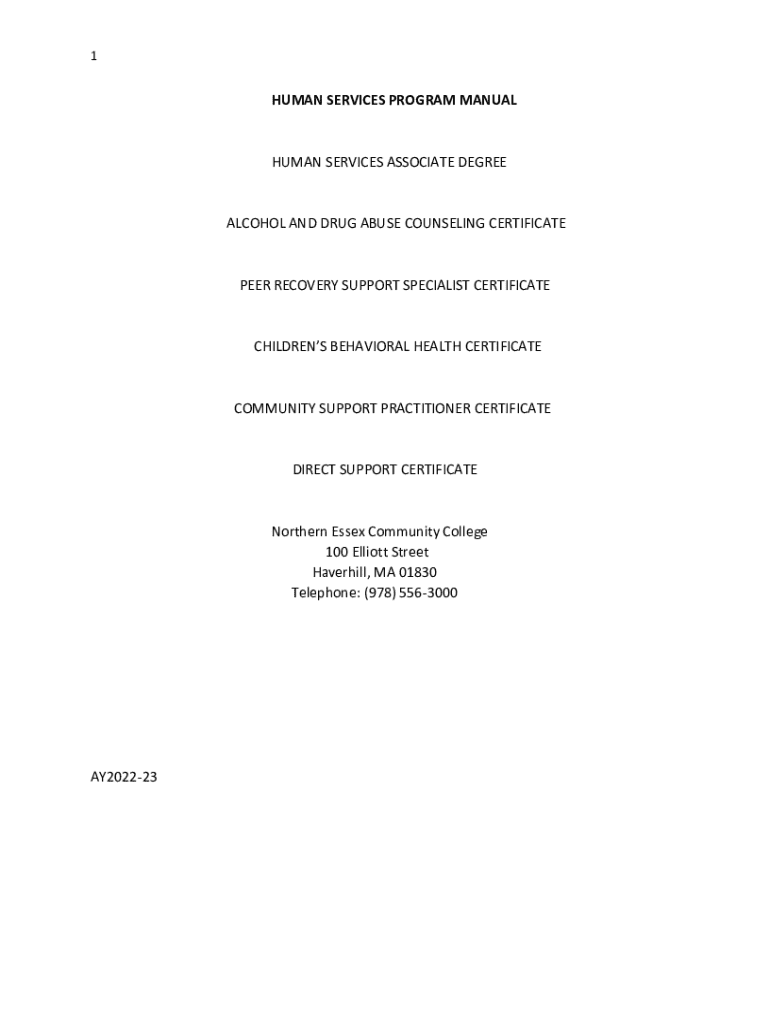 1

HUMAN SERVICES PROGRAM MANUAL

HUMAN SERVICES ASSOCIATE DEGREE

ALCOHOL AND DRUG ABUSE COUNSELING CERTIFICATE

PEER RECOVERY SUPPORT SPECIALIST CERTIFICATE

CHILDREN'S BEHAVIORAL HEALTH CERTIFICATE

COMMUNITY SUPPORT PRACTITIONER CERTIFICATE

DIRECT SUPPORT CERTIFICATE

Northern Essex Community College
100 Elliott Street
Haverhill, MA 01830
Telephone: (978) 556-3000

AY2022-23